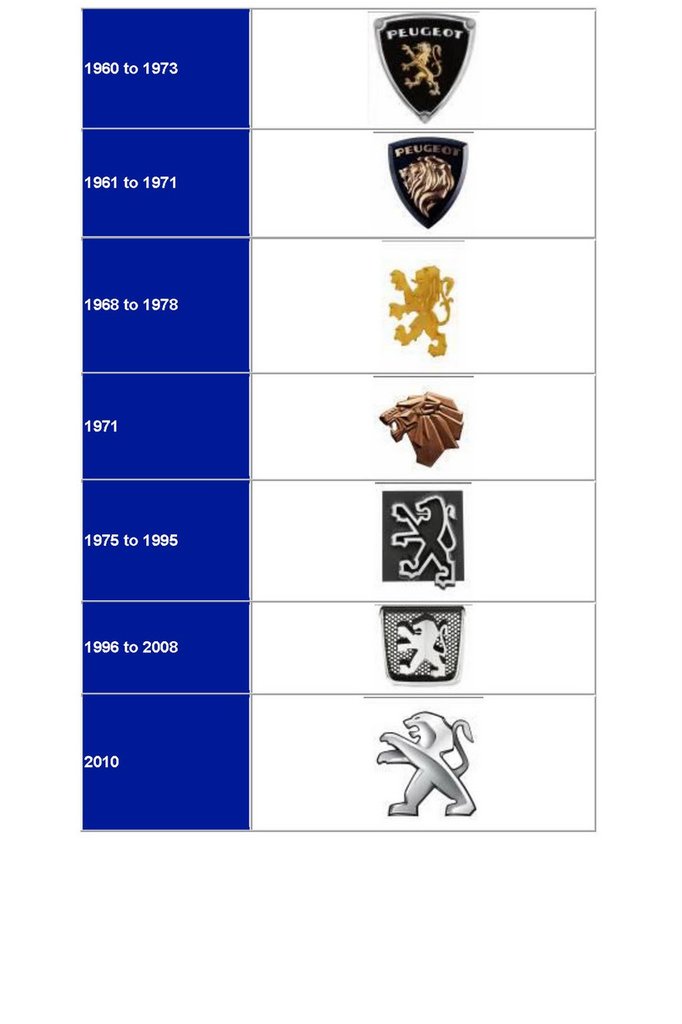 | 1960 to 1973 | PEUGEOT |
|---|---|
| 1961 to 1971 | PEUGEOT |
| 1968 to 1978 | |
| 1971 | |
| 1975 to 1995 | |
| 1996 to 2008 | |
| 2010 | |